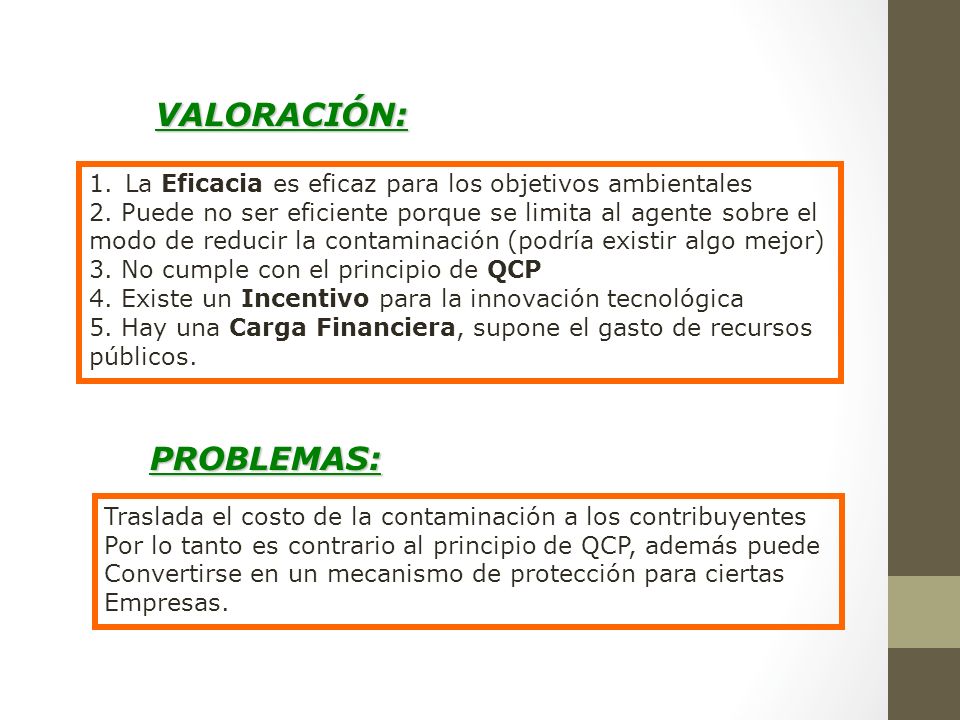 VALORACIÓN:

1. La Eficacia es eficaz para los objetivos ambientales
2. Puede no ser eficiente porque se limita al agente sobre el modo de reducir la contaminación (podría existir algo mejor)
3. No cumple con el principio de QCP
4. Existe un Incentivo para la innovación tecnológica
5. Hay una Carga Financiera, supone el gasto de recursos públicos.

PROBLEMAS:

Traslada el costo de la contaminación a los contribuyentes
Por lo tanto es contrario al principio de QCP, además puede
Convertirse en un mecanismo de protección para ciertas
Empresas.